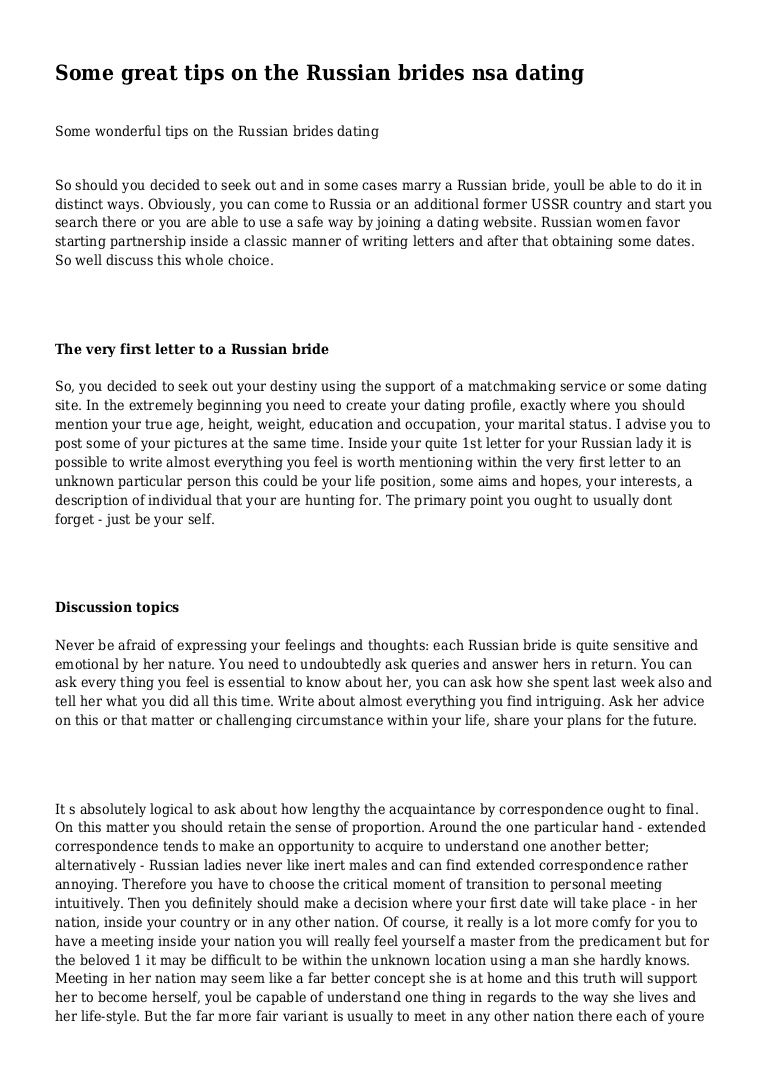 Some great tips on the Russian brides nsa dating

Some wonderful tips on the Russian brides dating

So should you decided to seek out and in some cases marry a Russian bride, youll be able to do it in distinct ways. Obviously, you can come to Russia or an additional former USSR country and start you search there or you are able to use a safe way by joining a dating website. Russian women favor starting partnership inside a classic manner of writing letters and after that obtaining some dates. So well discuss this whole choice.

The very first letter to a Russian bride

So, you decided to seek out your destiny using the support of a matchmaking service or some dating site. In the extremely beginning you need to create your dating profile, exactly where you should mention your true age, height, weight, education and occupation, your marital status. I advise you to post some of your pictures at the same time. Inside your quite 1st letter for your Russian lady it is possible to write almost everything you feel is worth mentioning within the very first letter to an unknown particular person this could be your life position, some aims and hopes, your interests, a description of individual that your are hunting for. The primary point you ought to usually dont forget - just be your self.

Discussion topics

Never be afraid of expressing your feelings and thoughts: each Russian bride is quite sensitive and emotional by her nature. You need to undoubtedly ask queries and answer hers in return. You can ask every thing you feel is essential to know about her, you can ask how she spent last week also and tell her what you did all this time. Write about almost everything you find intriguing. Ask her advice on this or that matter or challenging circumstance within your life, share your plans for the future.

It s absolutely logical to ask about how lengthy the acquaintance by correspondence ought to final. On this matter you should retain the sense of proportion. Around the one particular hand - extended correspondence tends to make an opportunity to acquire to understand one another better; alternatively - Russian ladies never like inert males and can find extended correspondence rather annoying. Therefore you have to choose the critical moment of transition to personal meeting intuitively. Then you definitely should make a decision where your first date will take place - in her nation, inside your country or in any other nation. Of course, it really is a lot more comfy for you to have a meeting inside your nation you will really feel yourself a master from the predicament but for the beloved 1 it may be difficult to be within the unknown location using a man she hardly knows. Meeting in her nation may seem like a far better concept she is at home and this truth will support her to become herself, youl be capable of understand one thing in regards to the way she lives and her life-style. But the far more fair variant is usually to meet in any other nation there each of youre